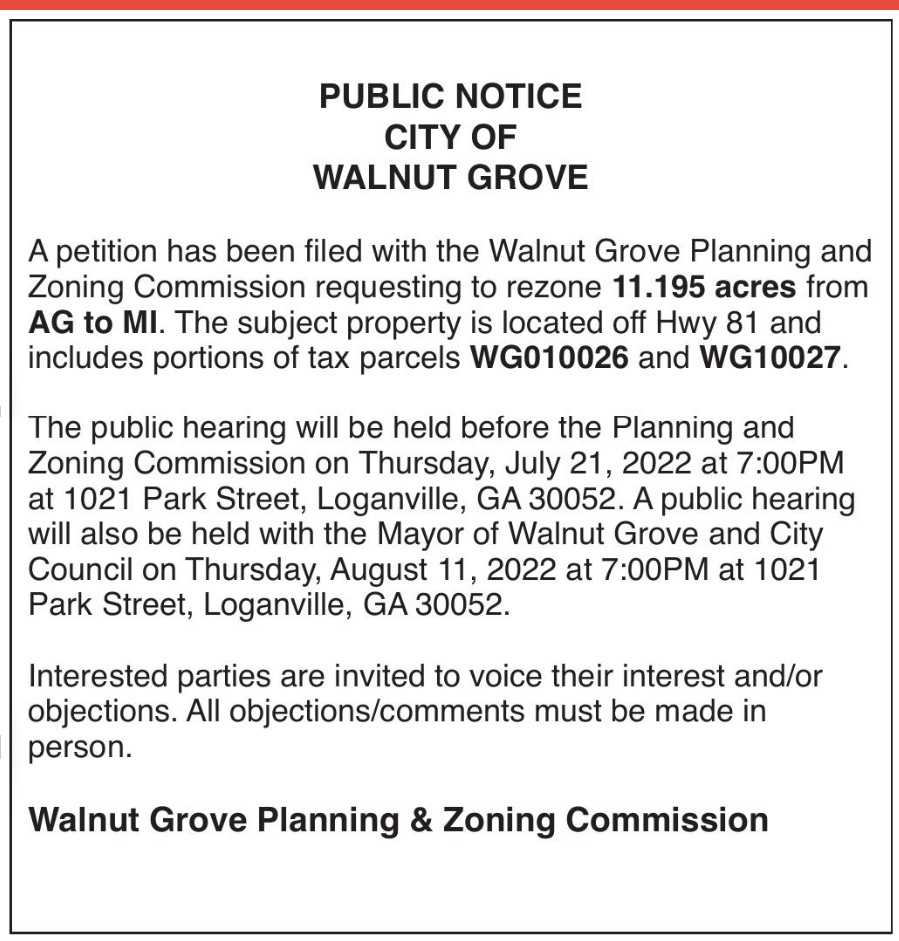 PUBLIC NOTICE
CITY OF
WALNUT GROVE

A petition has been filed with the Walnut Grove Planning and Zoning Commission requesting to rezone 11.195 acres from AG to MI. The subject property is located off Hwy 81 and includes portions of tax parcels WG010026 and WG10027.

The public hearing will be held before the Planning and Zoning Commission on Thursday, July 21, 2022 at 7:00PM at 1021 Park Street, Loganville, GA 30052. A public hearing will also be held with the Mayor of Walnut Grove and City Council on Thursday, August 11, 2022 at 7:00PM at 1021 Park Street, Loganville, GA 30052.

Interested parties are invited to voice their interest and/or objections. All objections/comments must be made in person.

Walnut Grove Planning & Zoning Commission